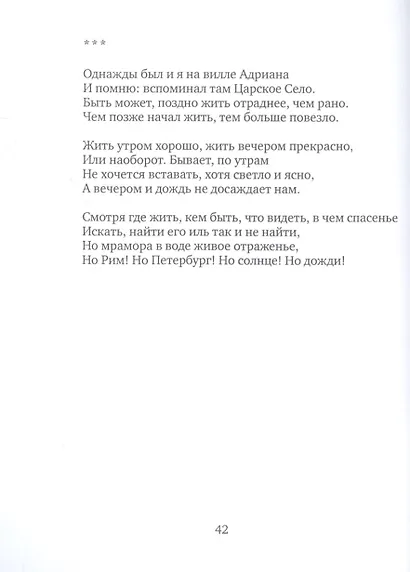 * * *

Однажды был и я на вилле Адриана
И помню: вспоминал там Царское Село.
Быть может, поздно жить отраднее, чем рано.
Чем позже начал жить, тем больше повезло.

Жить утром хорошо, жить вечером прекрасно,
Или наоборот. Бывает, по утрам
Не хочется вставать, хотя светло и ясно,
А вечером и дождь не досаждает нам.

Смотря где жить, кем быть, что видеть, в чем спасенье
Искать, найти его иль так и не найти,
Но мрамора в воде живое отраженье,
Но Рим! Но Петербург! Но солнце! Но дожди!

42